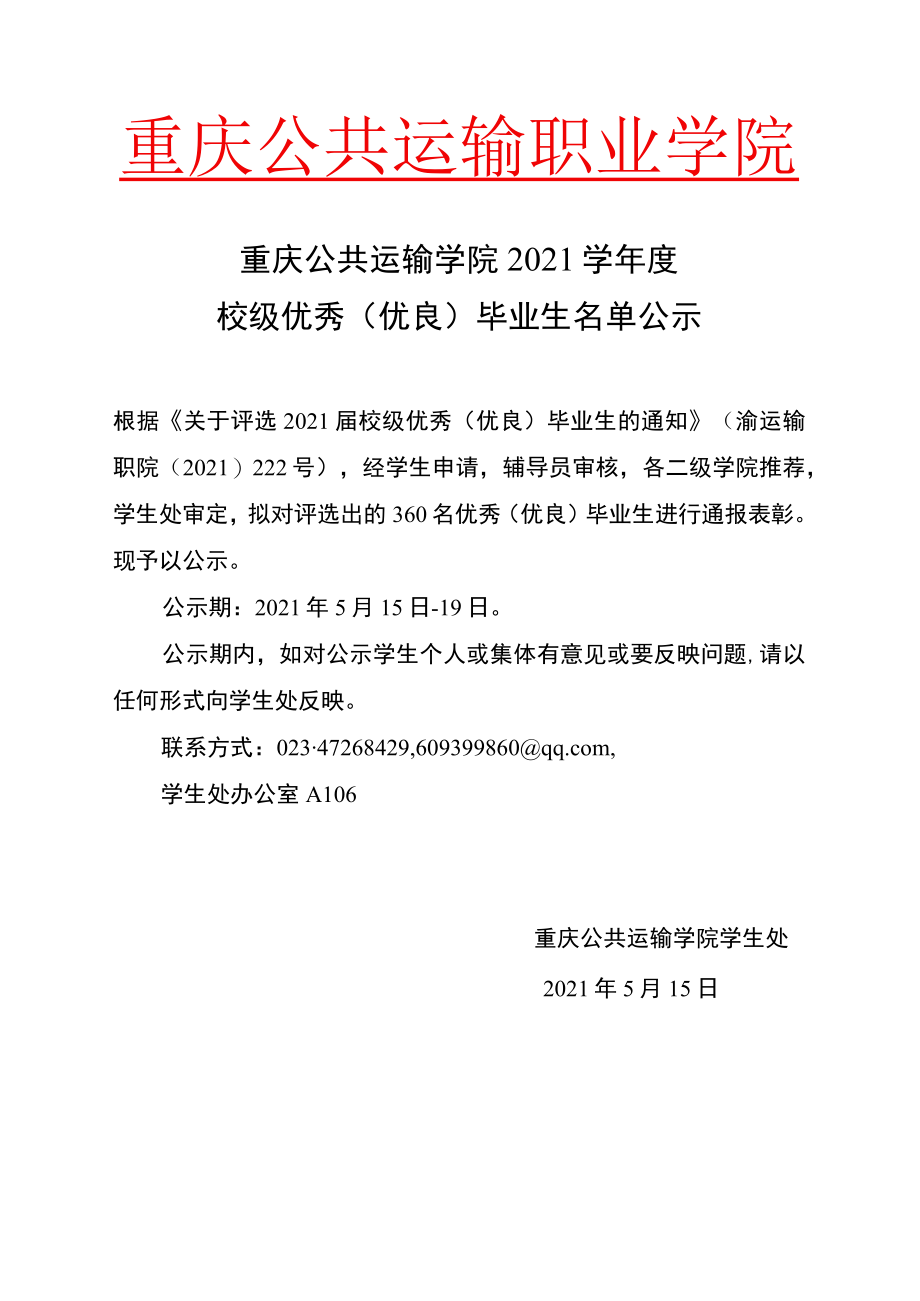 重庆公共运输职业学院

重庆公共运输学院 2021 学年度
校级优秀（优良）毕业生名单公示

根据《关于评选 2021 届校级优秀（优良）毕业生的通知》（渝运输职院（2021）222 号），经学生申请，辅导员审核，各二级学院推荐，学生处审定，拟对评选出的 360 名优秀（优良）毕业生进行通报表彰。现予以公示。

公示期：2021 年 5 月 15 日-19 日。

公示期内，如对公示学生个人或集体有意见或要反映问题，请以任何形式向学生处反映。

联系方式：023·47268429,609399860@qq.com,

学生处办公室 A106

重庆公共运输学院学生处

2021 年 5 月 15 日